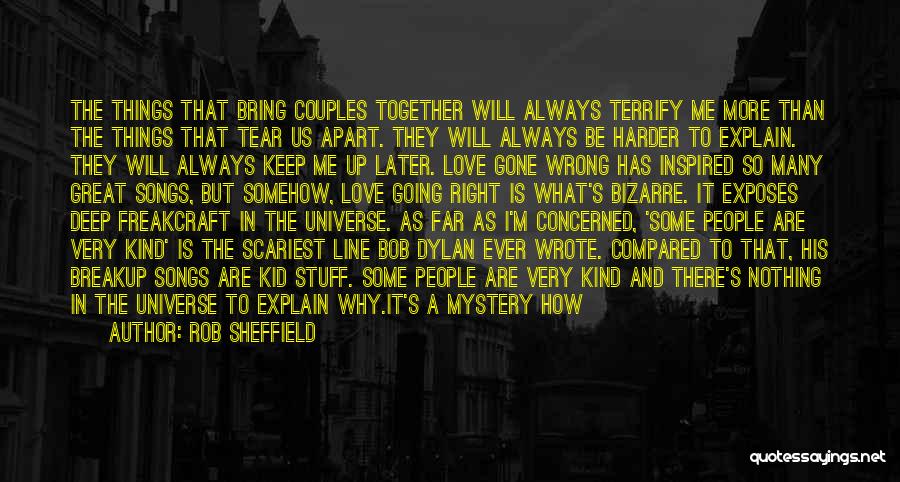 THE THINGS THAT BRING COUPLES TOGETHER WILL ALWAYS TERRIFY ME MORE THAN THE THINGS THAT TEAR US APART. THEY WILL ALWAYS BE HARDER TO EXPLAIN. THEY WILL ALWAYS KEEP ME UP LATER. LOVE GONE WRONG HAS INSPIRED SO MANY GREAT SONGS, BUT SOMEHOW, LOVE GOING RIGHT IS WHAT'S BIZARRE. IT EXPOSES DEEP FREAKCRAFT IN THE UNIVERSE. AS FAR AS I'M CONCERNED, 'SOME PEOPLE ARE VERY KIND' IS THE SCARIEST LINE BOB DYLAN EVER WROTE. COMPARED TO THAT, HIS BREAKUP SONGS ARE KID STUFF. SOME PEOPLE ARE VERY KIND AND THERE'S NOTHING IN THE UNIVERSE TO EXPLAIN WHY.IT'S A MYSTERY HOW

AUTHOR: ROB SHEFFIELD

quotessayings.net